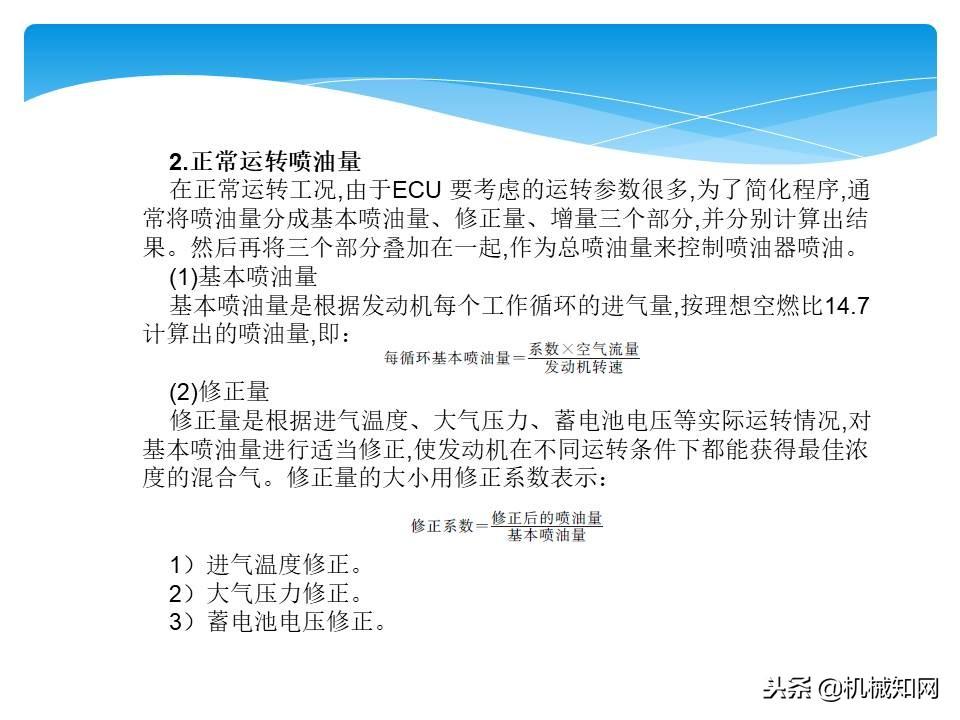 2.正常运转喷油量

在正常运转工况,由于ECU 要考虑的运转参数很多,为了简化程序,通常将喷油量分成基本喷油量、修正量、增量三个部分,并分别计算出结果。然后再将三个部分叠加在一起,作为总喷油量来控制喷油器喷油。

(1)基本喷油量

基本喷油量是根据发动机每个工作循环的进气量,按理想空燃比14.7计算出的喷油量,即：

$每循环基本喷油量=\frac{系数\times空气流量}{发动机转速}$

(2)修正量

修正量是根据进气温度、大气压力、蓄电池电压等实际运转情况,对基本喷油量进行适当修正,使发动机在不同运转条件下都能获得最佳浓度的混合气。修正量的大小用修正系数表示：

$修正系数=\frac{修正后的喷油量}{基本喷油量}$

1）进气温度修正。
2）大气压力修正。
3）蓄电池电压修正。

头条 @机械知网